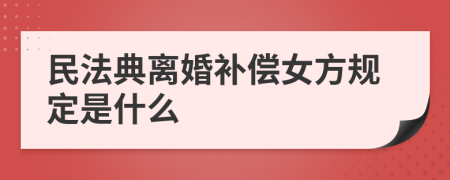 民法典离婚补偿女方规定是什么